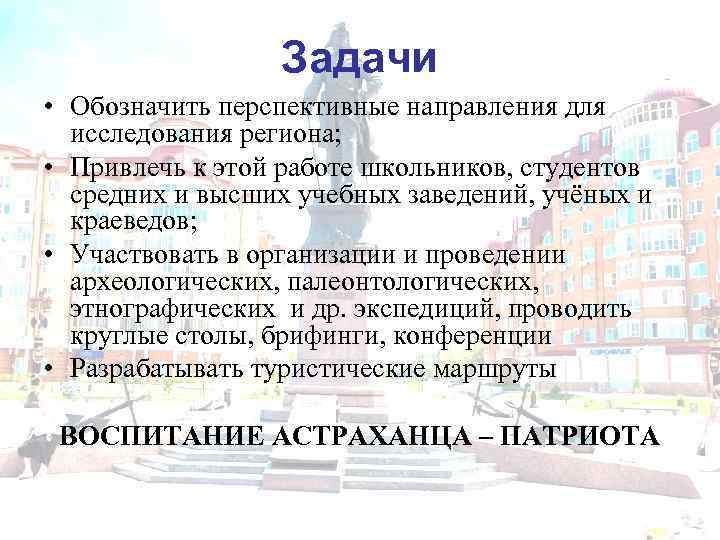 Задачи

• Обозначить перспективные направления для исследования региона;
• Привлечь к этой работе школьников, студентов средних и высших учебных заведений, учёных и краеведов;
• Участвовать в организации и проведении археологических, палеонтологических, этнографических и др. экспедиций, проводить круглые столы, брифинги, конференции
• Разрабатывать туристические маршруты

ВОСПИТАНИЕ АСТРАХАНЦА – ПАТРИОТА